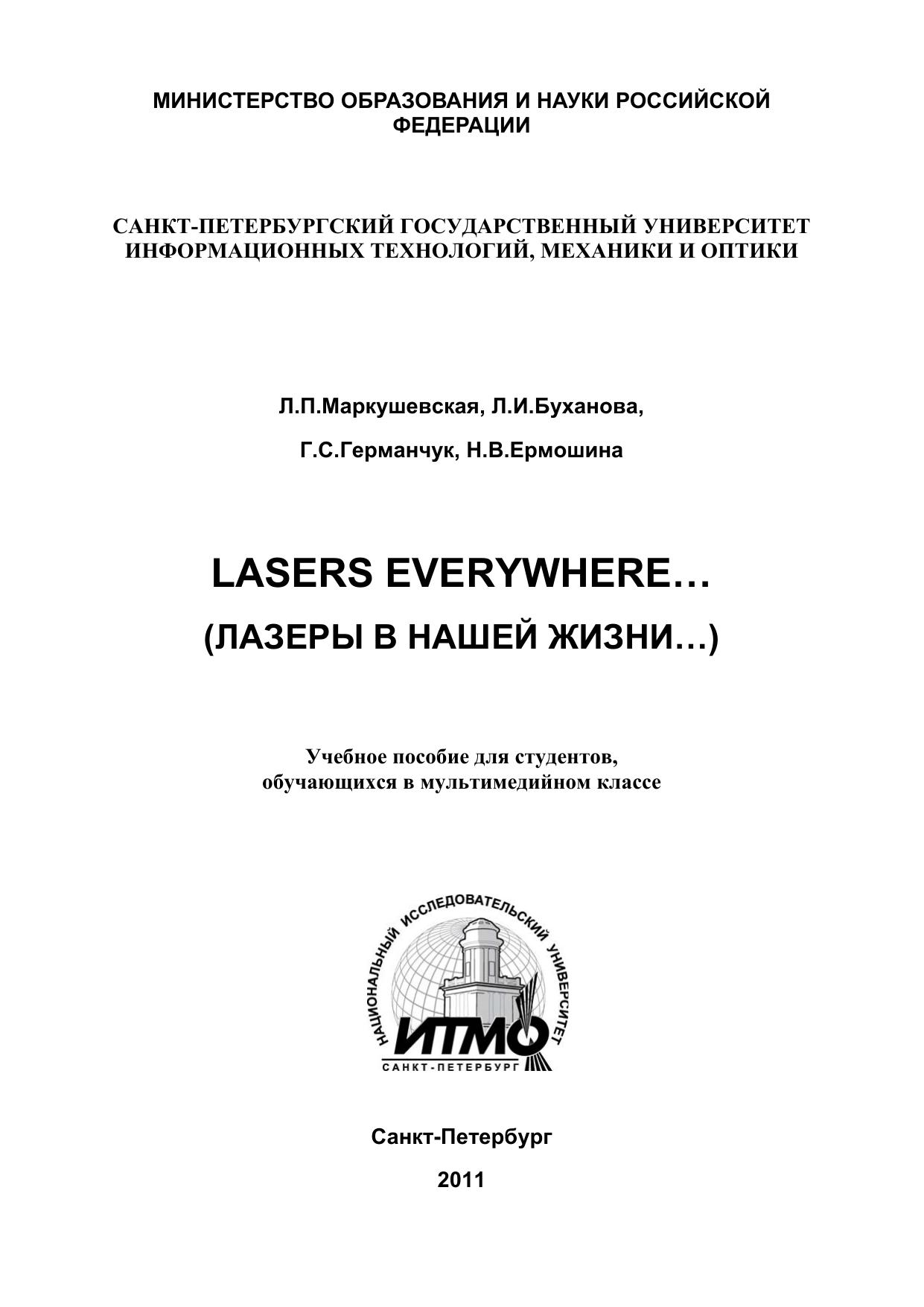 МИНИСТЕРСТВО ОБРАЗОВАНИЯ И НАУКИ РОССИЙСКОЙ ФЕДЕРАЦИИ

САНКТ-ПЕТЕРБУРГСКИЙ ГОСУДАРСТВЕННЫЙ УНИВЕРСИТЕТ ИНФОРМАЦИОННЫХ ТЕХНОЛОГИЙ, МЕХАНИКИ И ОПТИКИ

Л.П.Маркушевская, Л.И.Буханова,

Г.С.Германчук, Н.В.Ермошина

LASERS EVERYWHERE…

(ЛАЗЕРЫ В НАШЕЙ ЖИЗНИ…)

Учебное пособие для студентов, обучающихся в мультимедийном классе

НАЦИОНАЛЬНЫЙ ИССЛЕДОВАТЕЛЬСКИЙ УНИВЕРСИТЕТ
ИТМО
САНКТ-ПЕТЕРБУРГ

Санкт-Петербург

2011